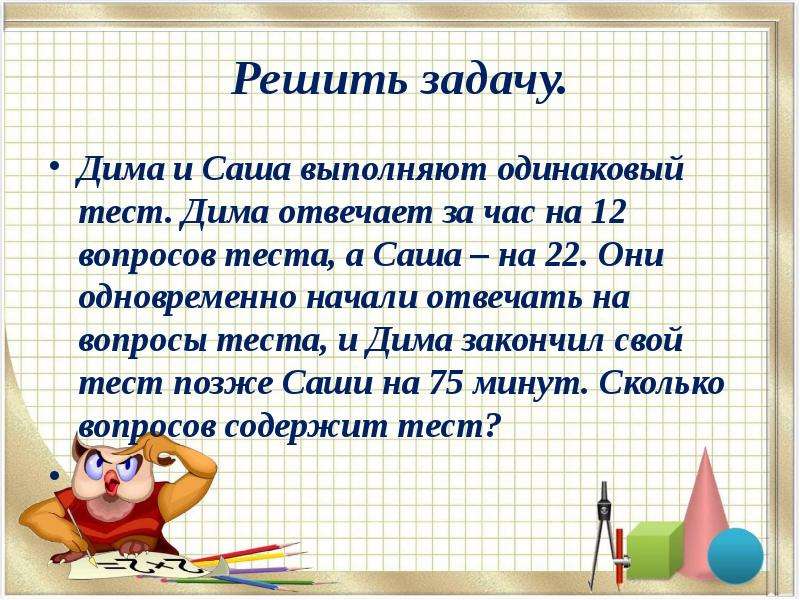 Решить задачу.

• Дима и Саша выполняют одинаковый тест. Дима отвечает за час на 12 вопросов теста, а Саша – на 22. Они одновременно начали отвечать на вопросы теста, и Дима закончил свой тест позже Саши на 75 минут. Сколько вопросов содержит тест?

•